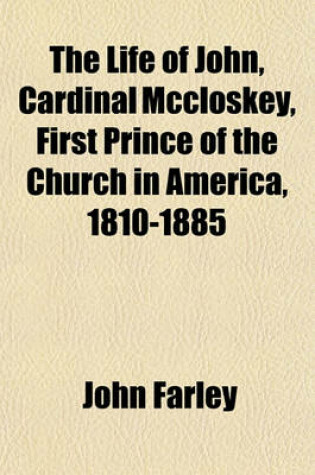 The Life of John, Cardinal Mccloskey, First Prince of the Church in America, 1810-1885

John Farley